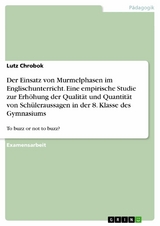 Pädagogik

Lutz Chrobok

Der Einsatz von Murmelphasen im Englischunterricht. Eine empirische Studie zur Erhöhung der Qualität und Quantität von Schüleraussagen in der 8. Klasse des Gymnasiums

To buzz or not to buzz?

Examensarbeit

GRIN